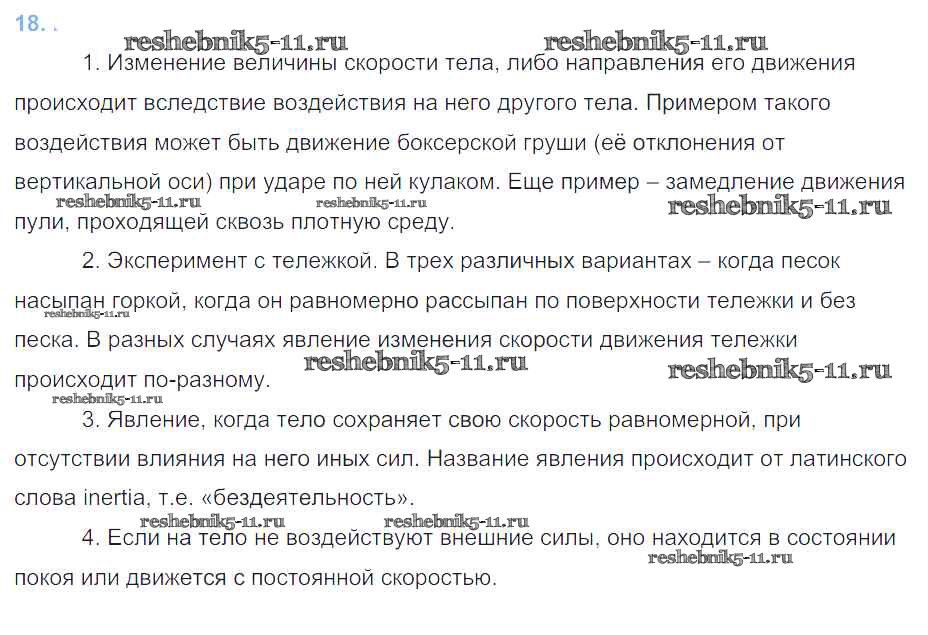 18.

reshebnik5-11.ru reshebnik5-11.ru

1. Изменение величины скорости тела, либо направления его движения происходит вследствие воздействия на него другого тела. Примером такого воздействия может быть движение боксерской груши (её отклонения от вертикальной оси) при ударе по ней кулаком. Еще пример – замедление движения пули, проходящей сквозь плотную среду.

reshebnik5-11.ru reshebnik5-11.ru reshebnik5-11.ru

2. Эксперимент с тележкой. В трех различных вариантах – когда песок насыпан горкой, когда он равномерно рассыпан по поверхности тележки и без песка. В разных случаях явление изменения скорости движения тележки происходит по-разному.

reshebnik5-11.ru reshebnik5-11.ru reshebnik5-11.ru reshebnik5-11.ru

3. Явление, когда тело сохраняет свою скорость равномерной, при отсутствии влияния на него иных сил. Название явления происходит от латинского слова inertia, т.е. «бездеятельность».

reshebnik5-11.ru reshebnik5-11.ru

4. Если на тело не воздействуют внешние силы, оно находится в состоянии покоя или движется с постоянной скоростью.

reshebnik5-11.ru